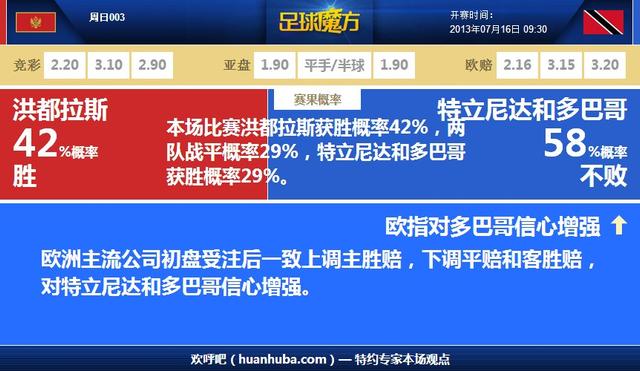 周日003

足球魔方

开赛时间：
2013年07月16日 09:30

竞彩 2.20 3.10 2.90

亚盘 1.90 平手/半球 1.90

欧赔 2.16 3.15 3.20

赛果概率

洪都拉斯
42%概率
胜

本场比赛洪都拉斯获胜概率42%，两队战平概率29%，特立尼达和多巴哥获胜概率29%。

特立尼达和多巴哥
58%概率
不败

欧指对多巴哥信心增强

欧洲主流公司初盘受注后一致上调主胜赔，下调平赔和客胜赔，对特立尼达和多巴哥信心增强。

欢呼吧（huanhuba.com）— 特约专家本场观点